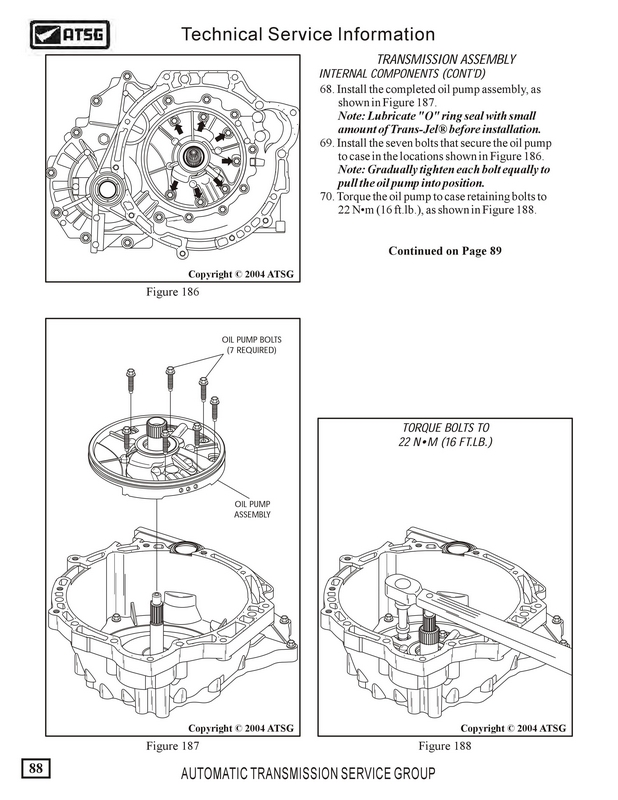 ATSG

Technical Service Information

Copyright © 2004 ATSG

Figure 186

TRANSMISSION ASSEMBLY
INTERNAL COMPONENTS (CONT'D)

68. Install the completed oil pump assembly, as shown in Figure 187.
Note: Lubricate "O" ring seal with small amount of Trans-Jel® before installation.

69. Install the seven bolts that secure the oil pump to case in the locations shown in Figure 186.
Note: Gradually tighten each bolt equally to pull the oil pump into position.

70. Torque the oil pump to case retaining bolts to 22 N•m (16 ft.lb.), as shown in Figure 188.

Continued on Page 89

OIL PUMP BOLTS (7 REQUIRED)

OIL PUMP ASSEMBLY

Copyright © 2004 ATSG

Figure 187

TORQUE BOLTS TO 22 N•M (16 FT.LB.)

Copyright © 2004 ATSG

Figure 188

88

AUTOMATIC TRANSMISSION SERVICE GROUP